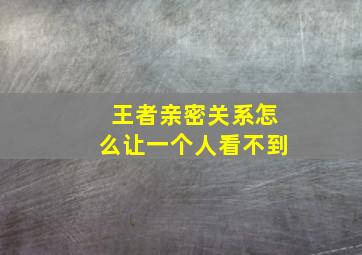 王者亲密关系怎么让一个人看不到